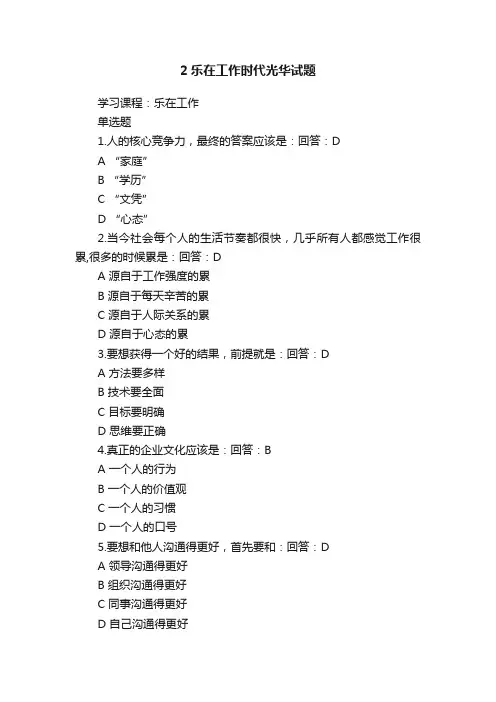 2 乐在工作时代光华试题

学习课程：乐在工作

单选题

1.人的核心竞争力，最终的答案应该是：回答：D

A “家庭”

B “学历”

C “文凭”

D “心态”

2.当今社会每个人的生活节奏都很快，几乎所有人都感觉工作很累,很多的时候累是：回答：D

A 源自于工作强度的累

B 源自于每天辛苦的累

C 源自于人际关系的累

D 源自于心态的累

3.要想获得一个好的结果，前提就是：回答：D

A 方法要多样

B 技术要全面

C 目标要明确

D 思维要正确

4.真正的企业文化应该是：回答：B

A 一个人的行为

B 一个人的价值观

C 一个人的习惯

D 一个人的口号

5.要想和他人沟通得更好，首先要和：回答：D

A 领导沟通得更好

B 组织沟通得更好

C 同事沟通得更好

D 自己沟通得更好